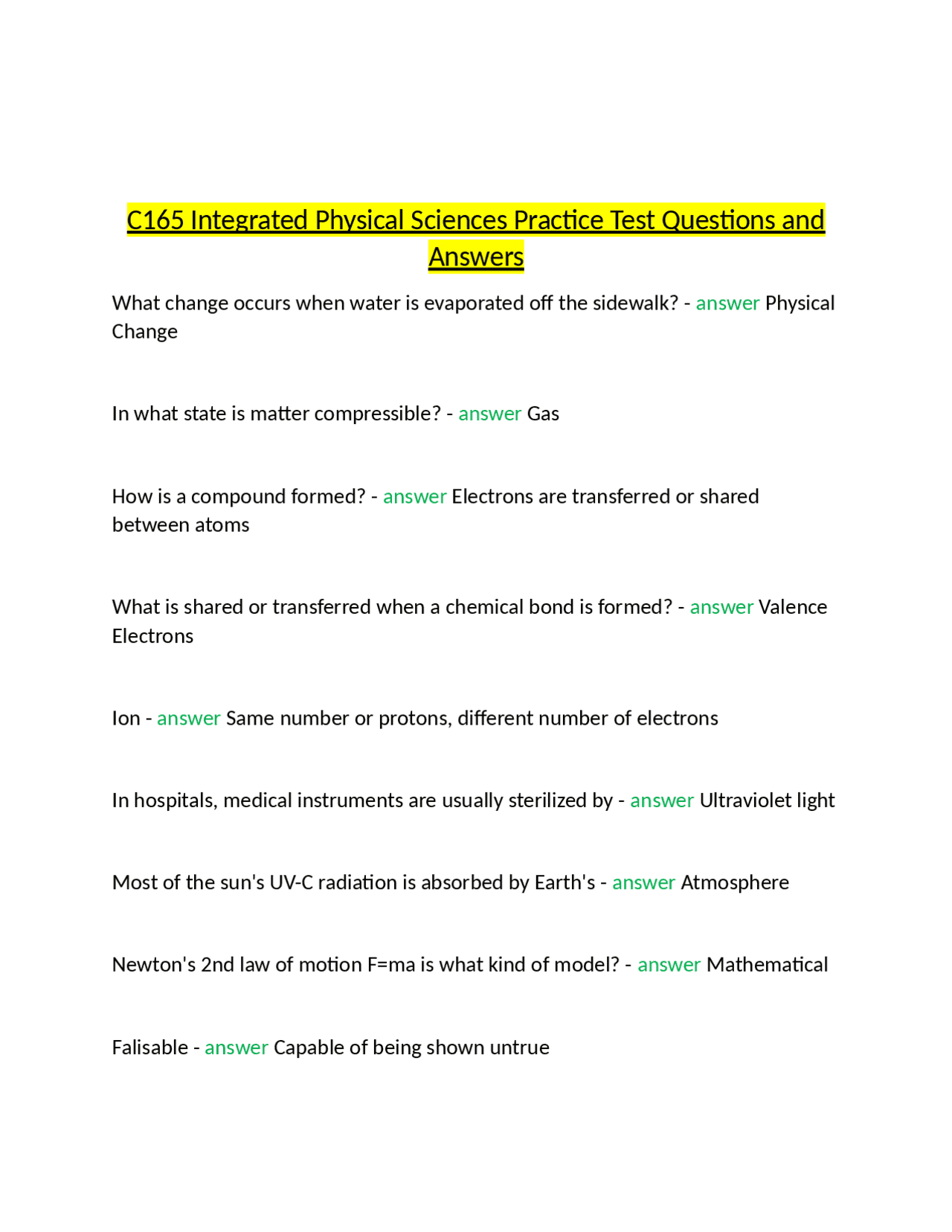 C165 Integrated Physical Sciences Practice Test Questions and Answers

What change occurs when water is evaporated off the sidewalk? - answer Physical Change

In what state is matter compressible? - answer Gas

How is a compound formed? - answer Electrons are transferred or shared between atoms

What is shared or transferred when a chemical bond is formed? - answer Valence Electrons

Ion - answer Same number or protons, different number of electrons

In hospitals, medical instruments are usually sterilized by - answer Ultraviolet light

Most of the sun's UV-C radiation is absorbed by Earth's - answer Atmosphere

Newton's 2nd law of motion F=ma is what kind of model? - answer Mathematical

Falisable - answer Capable of being shown untrue